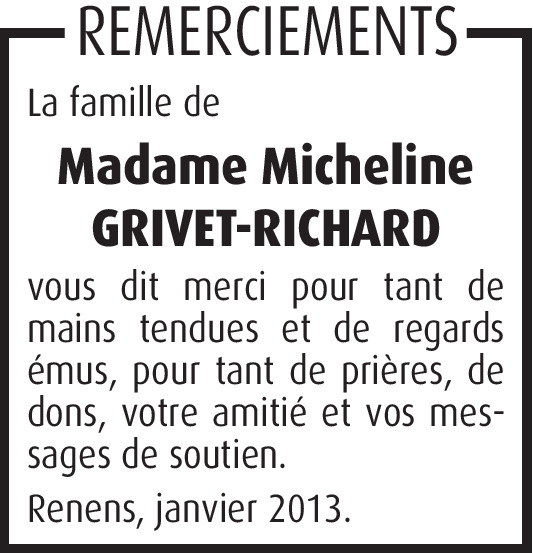 REMERCIEMENTS

La famille de

Madame Micheline GRIVET-RICHARD

vous dit merci pour tant de mains tendues et de regards émus, pour tant de prières, de dons, votre amitié et vos messages de soutien.

Renens, janvier 2013.